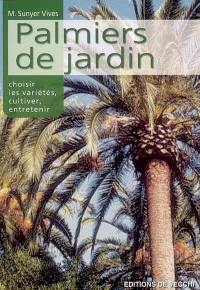 M. Sunyer Vives

Palmiers de jardin

choisir les variétés, cultiver, entretenir

EDITIONS DE VECCHI